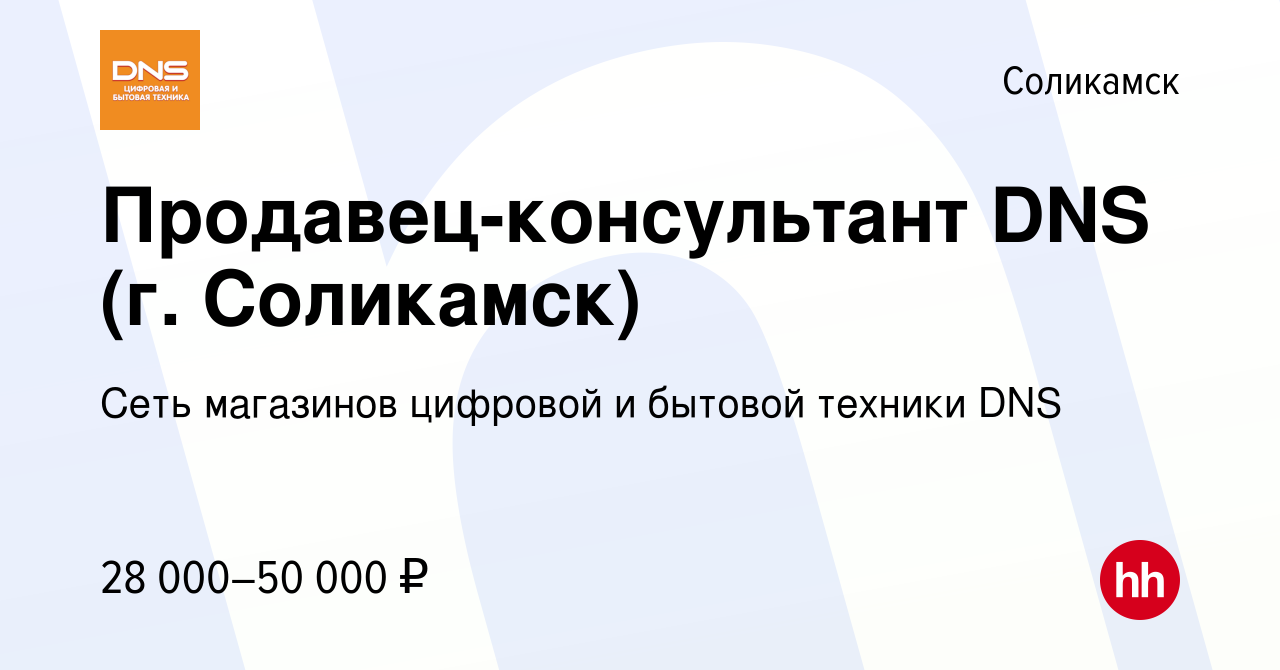 DNS
ЦИФРОВАЯ И БЫТОВАЯ ТЕХНИКА

Соликамск

Продавец-консультант DNS (г. Соликамск)

Сеть магазинов цифровой и бытовой техники DNS

28 000–50 000 ₽

hh